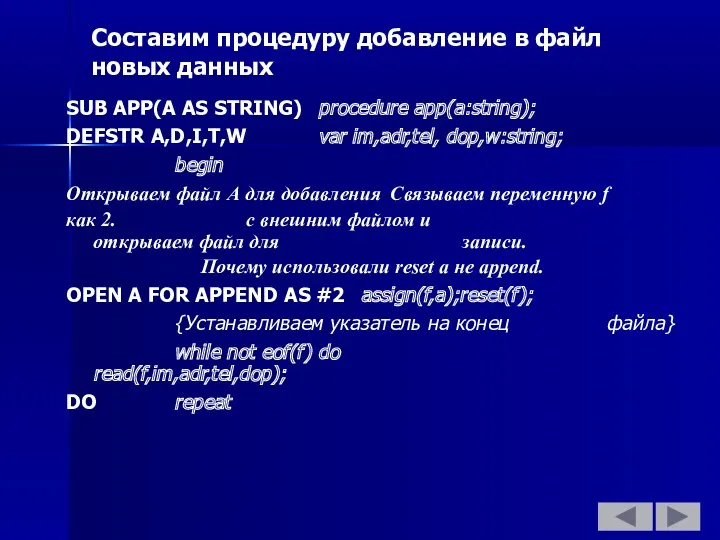 Составим процедуру добавление в файл новых данных

SUB APP(A AS STRING) procedure app(a:string);
DEFSTR A,D,I,T,W var im,adr,tel, dop,w:string;
begin

Открываем файл A для добавления Связываем переменную f как 2. с внешним файлом и открываем файл для записи.
Почему использовали reset а не append.

OPEN A FOR APPEND AS #2 assign(f,a);reset(f);
{Устанавливаем указатель на конец файла}
while not eof(f) do read(f,im,adr,tel,dop);
DO repeat